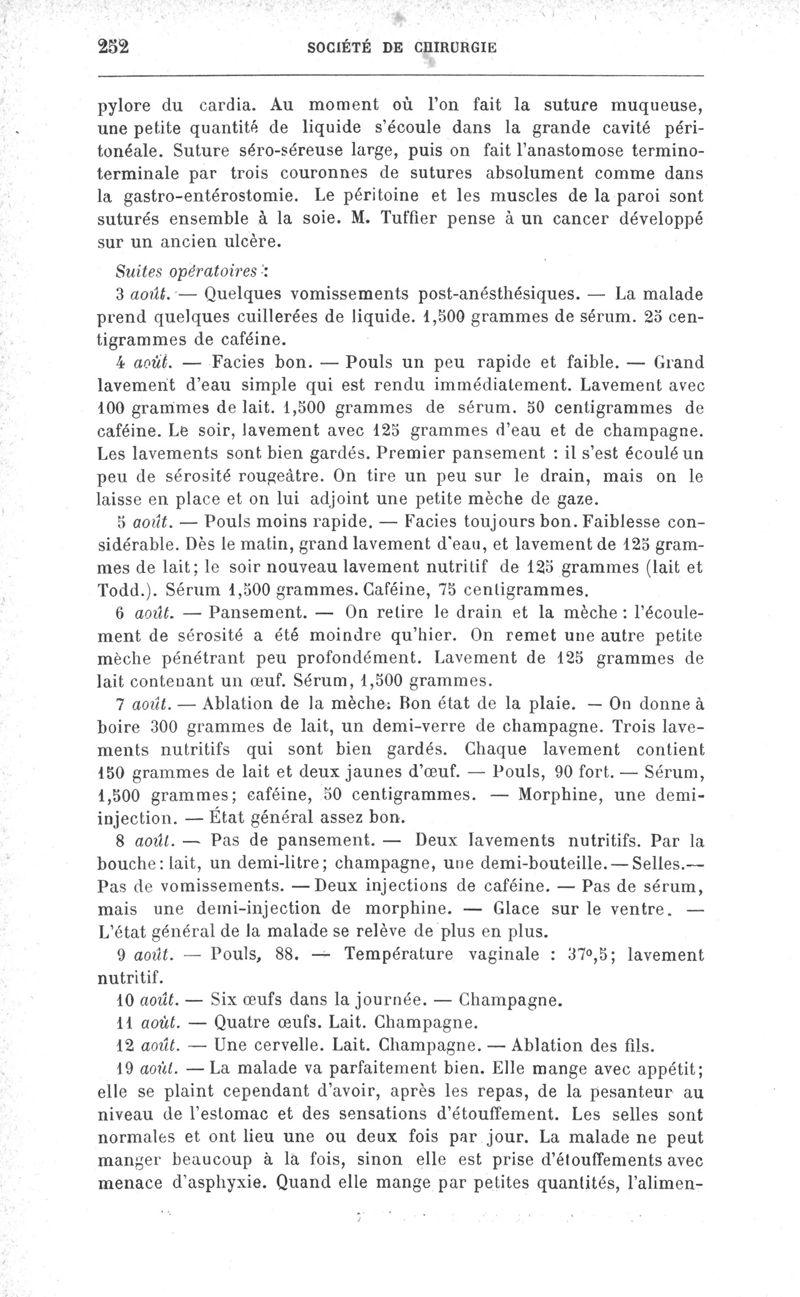 252 SOCIÉTÉ DE CHIRURGIE

pylore du cardia. Au moment où l'on fait la suture muqueuse, une petite quantité de liquide s'écoule dans la grande cavité péritonéale. Suture séro-séreuse large, puis on fait l'anastomose termino-terminale par trois couronnes de sutures absolument comme dans la gastro-entérostomie. Le péritoine et les muscles de la paroi sont suturés ensemble à la soie. M. Tuffier pense à un cancer développé sur un ancien ulcère.

Suites opératoires :

3 août. — Quelques vomissements post-anésthésiques. — La malade prend quelques cuillerées de liquide. 1,500 grammes de sérum. 25 centigrammes de caféine.

4 août. — Facies bon. — Pouls un peu rapide et faible. — Grand lavement d'eau simple qui est rendu immédiatement. Lavement avec 100 grammes de lait. 1,500 grammes de sérum. 50 centigrammes de caféine. Le soir, lavement avec 125 grammes d'eau et de champagne. Les lavements sont bien gardés. Premier pansement : il s'est écoulé un peu de sérosité rougeâtre. On tire un peu sur le drain, mais on le laisse en place et on lui adjoint une petite mèche de gaze.

5 août. — Pouls moins rapide. — Facies toujours bon. Faiblesse considérable. Dès le matin, grand lavement d'eau, et lavement de 125 grammes de lait; le soir nouveau lavement nutritif de 125 grammes (lait et Todd.). Sérum 1,500 grammes. Caféine, 75 centigrammes.

6 août. — Pansement. — On retire le drain et la mèche : l'écoulement de sérosité a été moindre qu'hier. On remet une autre petite mèche pénétrant peu profondément. Lavement de 125 grammes de lait contenant un œuf. Sérum, 1,500 grammes.

7 août. — Ablation de la mèche. Bon état de la plaie. — On donne à boire 300 grammes de lait, un demi-verre de champagne. Trois lavements nutritifs qui sont bien gardés. Chaque lavement contient 150 grammes de lait et deux jaunes d'œuf. — Pouls, 90 fort. — Sérum, 1,500 grammes; caféine, 50 centigrammes. — Morphine, une demi-injection. — État général assez bon.

8 août. — Pas de pansement. — Deux lavements nutritifs. Par la bouche : lait, un demi-litre; champagne, une demi-bouteille. — Selles. — Pas de vomissements. — Deux injections de caféine. — Pas de sérum, mais une demi-injection de morphine. — Glace sur le ventre. — L'état général de la malade se relève de plus en plus.

9 août. — Pouls, 88. — Température vaginale : 37°,5; lavement nutritif.

10 août. — Six œufs dans la journée. — Champagne.

11 août. — Quatre œufs. Lait. Champagne.

12 août. — Une cervelle. Lait. Champagne. — Ablation des fils.

19 août. — La malade va parfaitement bien. Elle mange avec appétit; elle se plaint cependant d'avoir, après les repas, de la pesanteur au niveau de l'estomac et des sensations d'étouffement. Les selles sont normales et ont lieu une ou deux fois par jour. La malade ne peut manger beaucoup à la fois, sinon elle est prise d'étouffements avec menace d'asphyxie. Quand elle mange par petites quantités, l'alimen-